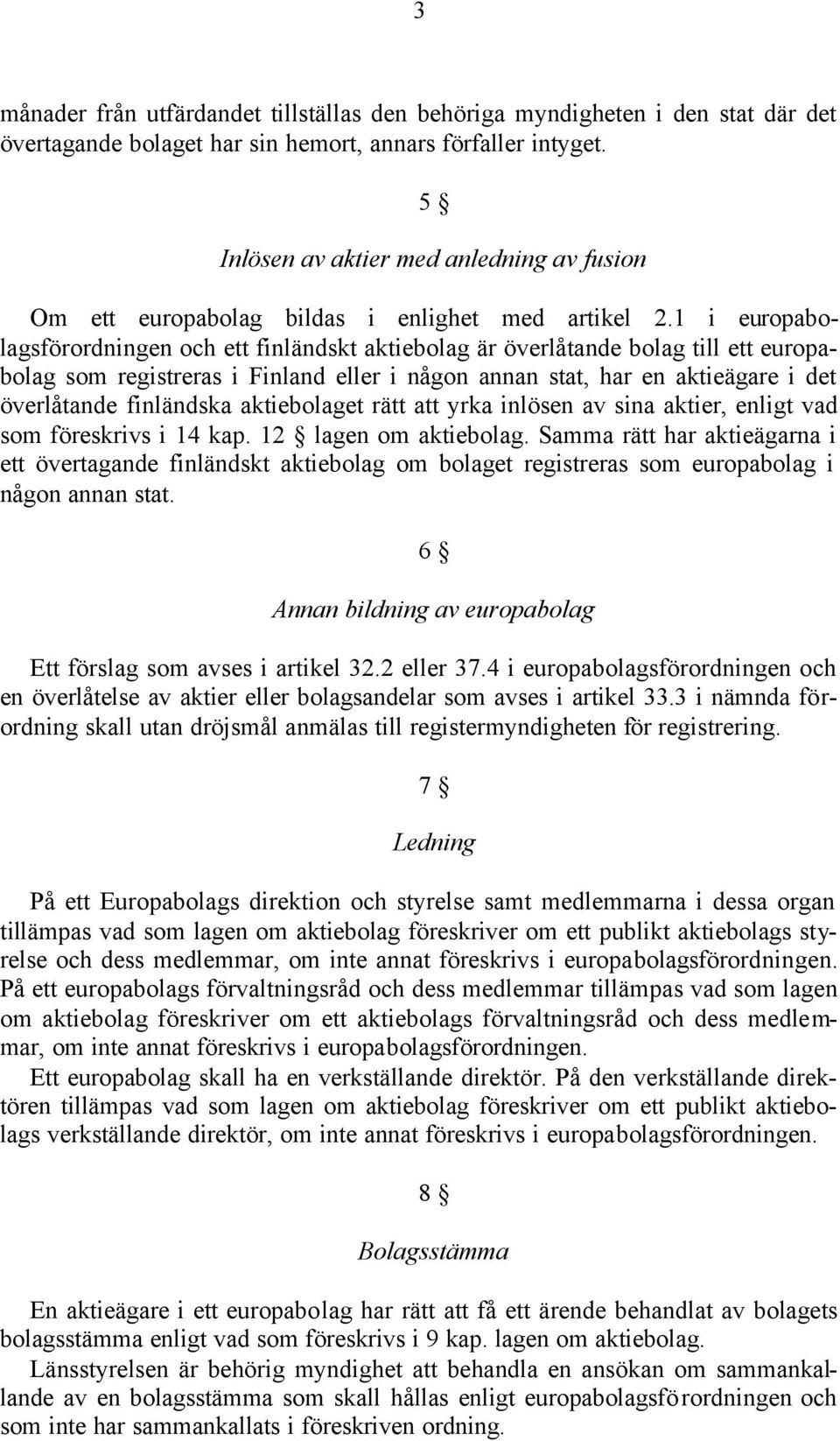 3

månader från utfärdandet tillställas den behöriga myndigheten i den stat där det övertagande bolaget har sin hemort, annars förfaller intyget.

5 §

Inlösen av aktier med anledning av fusion

Om ett europabolag bildas i enlighet med artikel 2.1 i europabolagsförordningen och ett finländskt aktiebolag är överlåtande bolag till ett europabolag som registreras i Finland eller i någon annan stat, har en aktieägare i det överlåtande finländska aktiebolaget rätt att yrka inlösen av sina aktier, enligt vad som föreskrivs i 14 kap. 12 § lagen om aktiebolag. Samma rätt har aktieägarna i ett övertagande finländskt aktiebolag om bolaget registreras som europabolag i någon annan stat.

6 §

Annan bildning av europabolag

Ett förslag som avses i artikel 32.2 eller 37.4 i europabolagsförordningen och en överlåtelse av aktier eller bolagsandelar som avses i artikel 33.3 i nämnda förordning skall utan dröjsmål anmälas till registermyndigheten för registrering.

7 §

Ledning

På ett Europabolags direktion och styrelse samt medlemmarna i dessa organ tillämpas vad som lagen om aktiebolag föreskriver om ett publikt aktiebolags styrelse och dess medlemmar, om inte annat föreskrivs i europabolagsförordningen. På ett europabolags förvaltningsråd och dess medlemmar tillämpas vad som lagen om aktiebolag föreskriver om ett aktiebolags förvaltningsråd och dess medlemmar, om inte annat föreskrivs i europabolagsförordningen.
Ett europabolag skall ha en verkställande direktör. På den verkställande direktören tillämpas vad som lagen om aktiebolag föreskriver om ett publikt aktiebolags verkställande direktör, om inte annat föreskrivs i europabolagsförordningen.

8 §

Bolagsstämma

En aktieägare i ett europabolag har rätt att få ett ärende behandlat av bolagets bolagsstämma enligt vad som föreskrivs i 9 kap. lagen om aktiebolag.
Länsstyrelsen är behörig myndighet att behandla en ansökan om sammankallande av en bolagsstämma som skall hållas enligt europabolagsförordningen och som inte har sammankallats i föreskriven ordning.